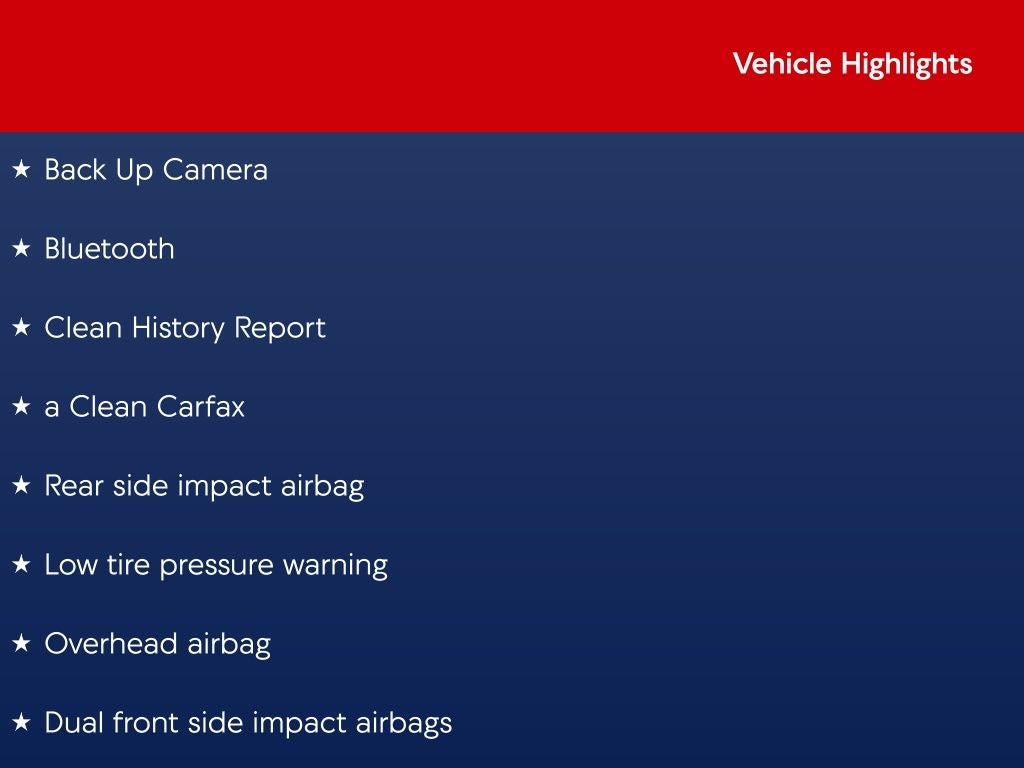 Vehicle Highlights

★ Back Up Camera

★ Bluetooth

★ Clean History Report

★ a Clean Carfax

★ Rear side impact airbag

★ Low tire pressure warning

★ Overhead airbag

★ Dual front side impact airbags